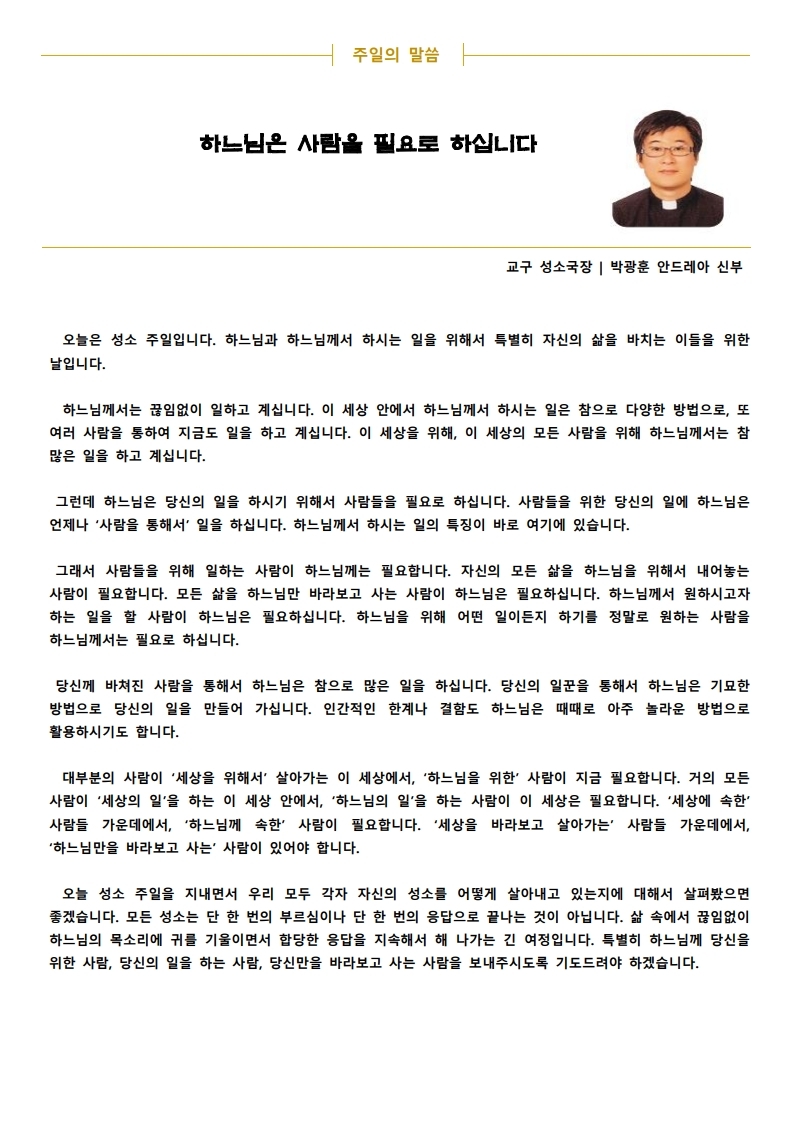 주일의 말씀

하느님은 사람을 필요로 하십니다

교구 성소국장 | 박광훈 안드레아 신부

오늘은 성소 주일입니다. 하느님과 하느님께서 하시는 일을 위해서 특별히 자신의 삶을 바치는 이들을 위한 날입니다.

하느님께서는 끊임없이 일하고 계십니다. 이 세상 안에서 하느님께서 하시는 일은 참으로 다양한 방법으로, 또 여러 사람을 통하여 지금도 일을 하고 계십니다. 이 세상을 위해, 이 세상의 모든 사람을 위해 하느님께서는 참 많은 일을 하고 계십니다.

그런데 하느님은 당신의 일을 하시기 위해서 사람들을 필요로 하십니다. 사람들을 위한 당신의 일에 하느님은 언제나 '사람을 통해서' 일을 하십니다. 하느님께서 하시는 일의 특징이 바로 여기에 있습니다.

그래서 사람들을 위해 일하는 사람이 하느님께는 필요합니다. 자신의 모든 삶을 하느님을 위해서 내어놓는 사람이 필요합니다. 모든 삶을 하느님만 바라보고 사는 사람이 하느님은 필요하십니다. 하느님께서 원하시고자 하는 일을 할 사람이 하느님은 필요하십니다. 하느님을 위해 어떤 일이든지 하기를 정말로 원하는 사람을 하느님께서는 필요로 하십니다.

당신께 바쳐진 사람을 통해서 하느님은 참으로 많은 일을 하십니다. 당신의 일꾼을 통해서 하느님은 기묘한 방법으로 당신의 일을 만들어 가십니다. 인간적인 한계나 결함도 하느님은 때때로 아주 놀라운 방법으로 활용하시기도 합니다.

대부분의 사람이 '세상을 위해서' 살아가는 이 세상에서, '하느님을 위한' 사람이 지금 필요합니다. 거의 모든 사람이 '세상의 일'을 하는 이 세상 안에서, '하느님의 일'을 하는 사람이 이 세상은 필요합니다. '세상에 속한' 사람들 가운데에서, '하느님께 속한' 사람이 필요합니다. '세상을 바라보고 살아가는' 사람들 가운데에서, '하느님만을 바라보고 사는' 사람이 있어야 합니다.

오늘 성소 주일을 지내면서 우리 모두 각자 자신의 성소를 어떻게 살아내고 있는지에 대해서 살펴봤으면 좋겠습니다. 모든 성소는 단 한 번의 부르심이나 단 한 번의 응답으로 끝나는 것이 아닙니다. 삶 속에서 끊임없이 하느님의 목소리에 귀를 기울이면서 합당한 응답을 지속해서 해 나가는 긴 여정입니다. 특별히 하느님께 당신을 위한 사람, 당신의 일을 하는 사람, 당신만을 바라보고 사는 사람을 보내주시도록 기도드려야 하겠습니다.